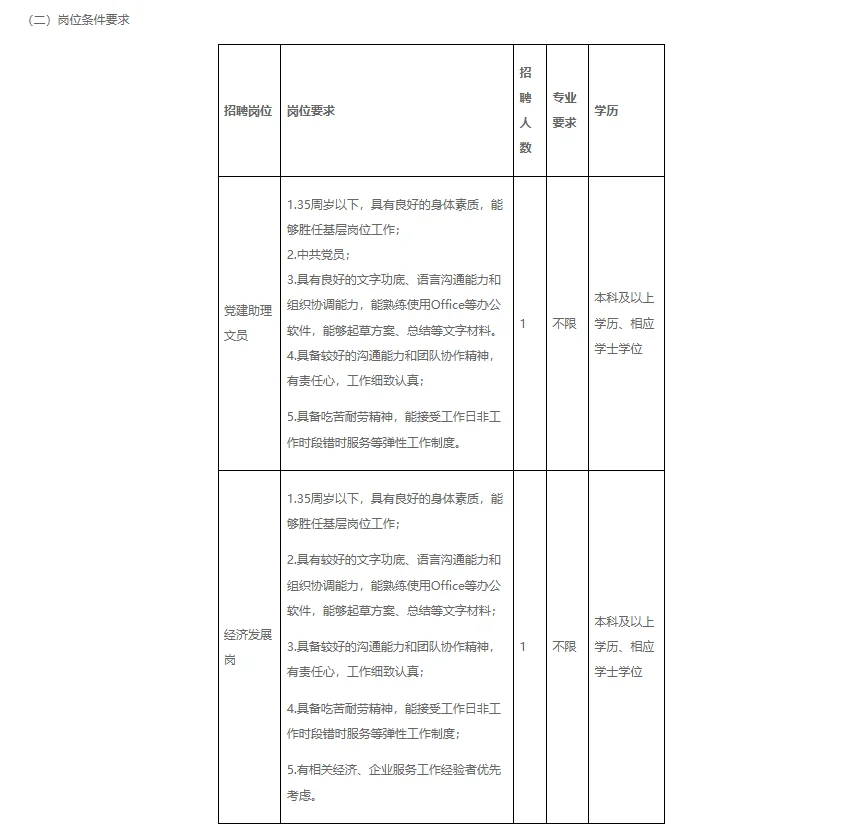 （二）岗位条件要求

| 招聘岗位 | 岗位要求 | 招聘人数 | 专业要求 | 学历 |
|---|---|---|---|---|
| 党建助理文员 | 1.35周岁以下，具有良好的身体素质，能够胜任基层岗位工作；<br>2.中共党员；<br>3.具有良好的文字功底、语言沟通能力和组织协调能力，能熟练使用Office等办公软件，能够起草方案、总结等文字材料。<br>4.具备较好的沟通能力和团队协作精神，有责任心，工作细致认真；<br>5.具备吃苦耐劳精神，能接受工作日非工作时段错时服务等弹性工作制度。 | 1 | 不限 | 本科及以上学历、相应学士学位 |
| 经济发展岗 | 1.35周岁以下，具有良好的身体素质，能够胜任基层岗位工作；<br>2.具有较好的文字功底、语言沟通能力和组织协调能力，能熟练使用Office等办公软件，能够起草方案、总结等文字材料；<br>3.具备较好的沟通能力和团队协作精神，有责任心，工作细致认真；<br>4.具备吃苦耐劳精神，能接受工作日非工作时段错时服务等弹性工作制度；<br>5.有相关经济、企业服务工作经验者优先考虑。 | 1 | 不限 | 本科及以上学历、相应学士学位 |